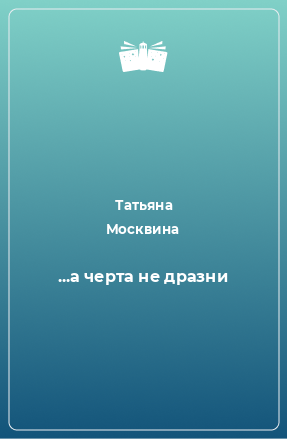 Татьяна
Москвина

...а черта не дразни